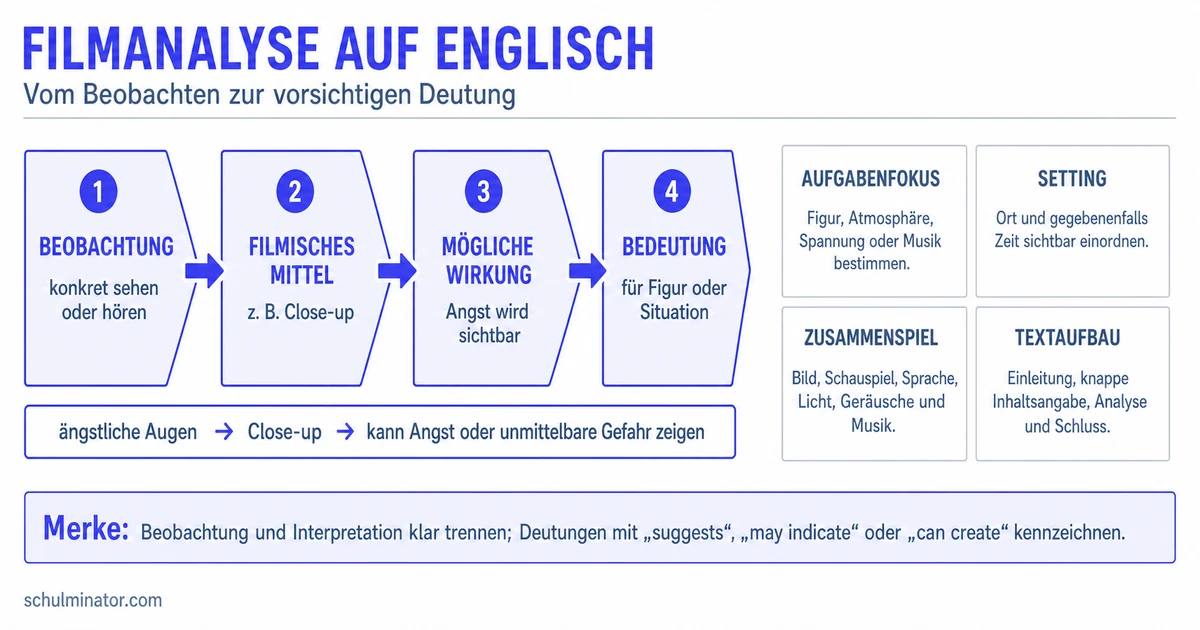 FILMANALYSE AUF ENGLISCH
Vom Beobachten zur vorsichtigen Deutung

1
BEOBACHTUNG
konkret sehen oder hören

2
FILMISCHES MITTEL
z. B. Close-up

3
MÖGLICHE WIRKUNG
Angst wird sichtbar

4
BEDEUTUNG
für Figur oder Situation

ängstliche Augen → Close-up → kann Angst oder unmittelbare Gefahr zeigen

AUFGABENFOKUS
Figur, Atmosphäre, Spannung oder Musik bestimmen.

SETTING
Ort und gegebenenfalls Zeit sichtbar einordnen.

ZUSAMMENSPIEL
Bild, Schauspiel, Sprache, Licht, Geräusche und Musik.

TEXTAUFBAU
Einleitung, knappe Inhaltsangabe, Analyse und Schluss.

Merke: Beobachtung und Interpretation klar trennen; Deutungen mit „suggests“, „may indicate“ oder „can create“ kennzeichnen.

schulminator.com